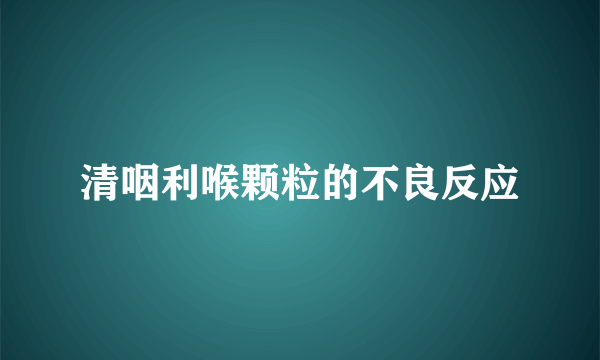 清咽利喉颗粒的不良反应